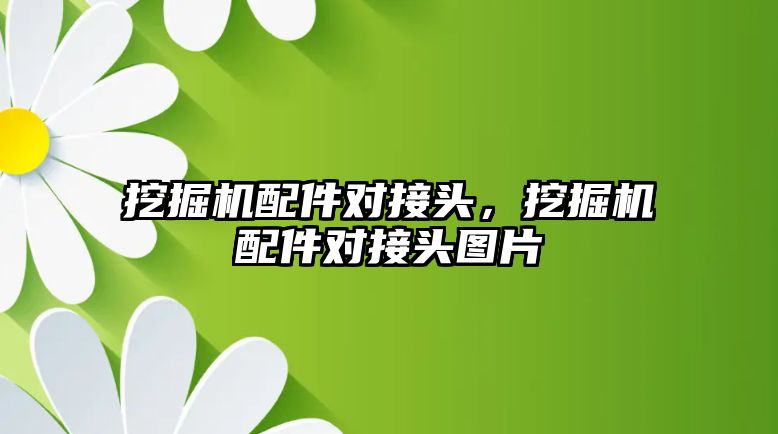 挖掘机配件对接头，挖掘机配件对接头图片